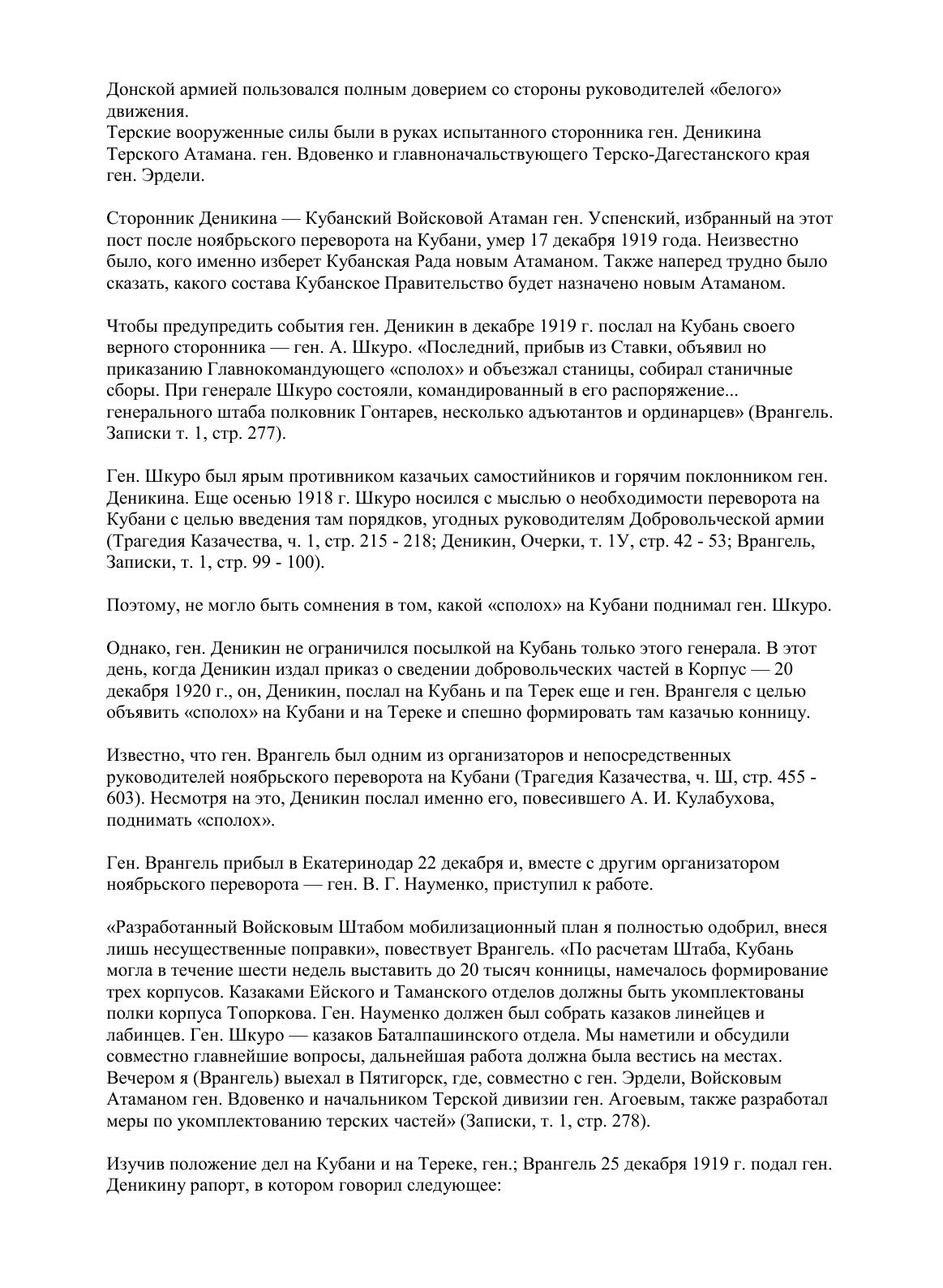 Донской армией пользовался полным доверием со стороны руководителей «белого» движения.
Терские вооруженные силы были в руках испытанного сторонника ген. Деникина Терского Атамана. ген. Вдовенко и главноначальствующего Терско-Дагестанского края ген. Эрдели.

Сторонник Деникина — Кубанский Войсковой Атаман ген. Успенский, избранный на этот пост после ноябрьского переворота на Кубани, умер 17 декабря 1919 года. Неизвестно было, кого именно изберет Кубанская Рада новым Атаманом. Также наперед трудно было сказать, какого состава Кубанское Правительство будет назначено новым Атаманом.

Чтобы предупредить события ген. Деникин в декабре 1919 г. послал на Кубань своего верного сторонника — ген. А. Шкуро. «Последний, прибыв из Ставки, объявил но приказанию Главнокомандующего «сполох» и объезжал станицы, собирал станичные сборы. При генерале Шкуро состояли, командированный в его распоряжение... генерального штаба полковник Гонтарев, несколько адъютантов и ординарцев» (Врангель. Записки т. 1, стр. 277).

Ген. Шкуро был ярым противником казачьих самостийников и горячим поклонником ген. Деникина. Еще осенью 1918 г. Шкуро носился с мыслью о необходимости переворота на Кубани с целью введения там порядков, угодных руководителям Добровольческой армии (Трагедия Казачества, ч. 1, стр. 215 - 218; Деникин, Очерки, т. 1У, стр. 42 - 53; Врангель, Записки, т. 1, стр. 99 - 100).

Поэтому, не могло быть сомнения в том, какой «сполох» на Кубани поднимал ген. Шкуро.

Однако, ген. Деникин не ограничился посылкой на Кубань только этого генерала. В этот день, когда Деникин издал приказ о сведении добровольческих частей в Корпус — 20 декабря 1920 г., он, Деникин, послал на Кубань и па Терек еще и ген. Врангеля с целью объявить «сполох» на Кубани и на Тереке и спешно формировать там казачью конницу.

Известно, что ген. Врангель был одним из организаторов и непосредственных руководителей ноябрьского переворота на Кубани (Трагедия Казачества, ч. Ш, стр. 455 - 603). Несмотря на это, Деникин послал именно его, повесившего А. И. Кулабухова, поднимать «сполох».

Ген. Врангель прибыл в Екатеринодар 22 декабря и, вместе с другим организатором ноябрьского переворота — ген. В. Г. Науменко, приступил к работе.

«Разработанный Войсковым Штабом мобилизационный план я полностью одобрил, внеся лишь несущественные поправки», повествует Врангель. «По расчетам Штаба, Кубань могла в течение шести недель выставить до 20 тысяч конницы, намечалось формирование трех корпусов. Казаками Ейского и Таманского отделов должны быть укомплектованы полки корпуса Топоркова. Ген. Науменко должен был собрать казаков линейцев и лабинцев. Ген. Шкуро — казаков Баталпашинского отдела. Мы наметили и обсудили совместно главнейшие вопросы, дальнейшая работа должна была вестись на местах. Вечером я (Врангель) выехал в Пятигорск, где, совместно с ген. Эрдели, Войсковым Атаманом ген. Вдовенко и начальником Терской дивизии ген. Агоевым, также разработал меры по укомплектованию терских частей» (Записки, т. 1, стр. 278).

Изучив положение дел на Кубани и на Тереке, ген.; Врангель 25 декабря 1919 г. подал ген. Деникину рапорт, в котором говорил следующее: